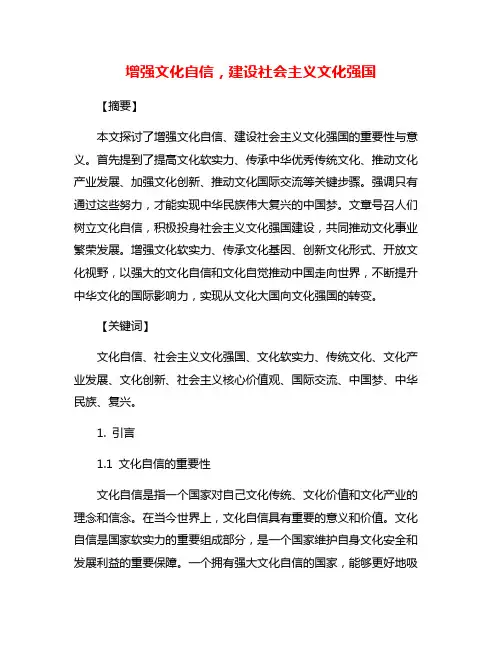 增强文化自信，建设社会主义文化强国

【摘要】

本文探讨了增强文化自信、建设社会主义文化强国的重要性与意义。首先提到了提高文化软实力、传承中华优秀传统文化、推动文化产业发展、加强文化创新、推动文化国际交流等关键步骤。强调只有通过这些努力，才能实现中华民族伟大复兴的中国梦。文章号召人们树立文化自信，积极投身社会主义文化强国建设，共同推动文化事业繁荣发展。增强文化软实力、传承文化基因、创新文化形式、开放文化视野，以强大的文化自信和文化自觉推动中国走向世界，不断提升中华文化的国际影响力，实现从文化大国向文化强国的转变。

【关键词】

文化自信、社会主义文化强国、文化软实力、传统文化、文化产业发展、文化创新、社会主义核心价值观、国际交流、中国梦、中华民族、复兴。

1. 引言

1.1 文化自信的重要性

文化自信是指一个国家对自己文化传统、文化价值和文化产业的理念和信念。在当今世界上，文化自信具有重要的意义和价值。文化自信是国家软实力的重要组成部分，是一个国家维护自身文化安全和发展利益的重要保障。一个拥有强大文化自信的国家，能够更好地吸